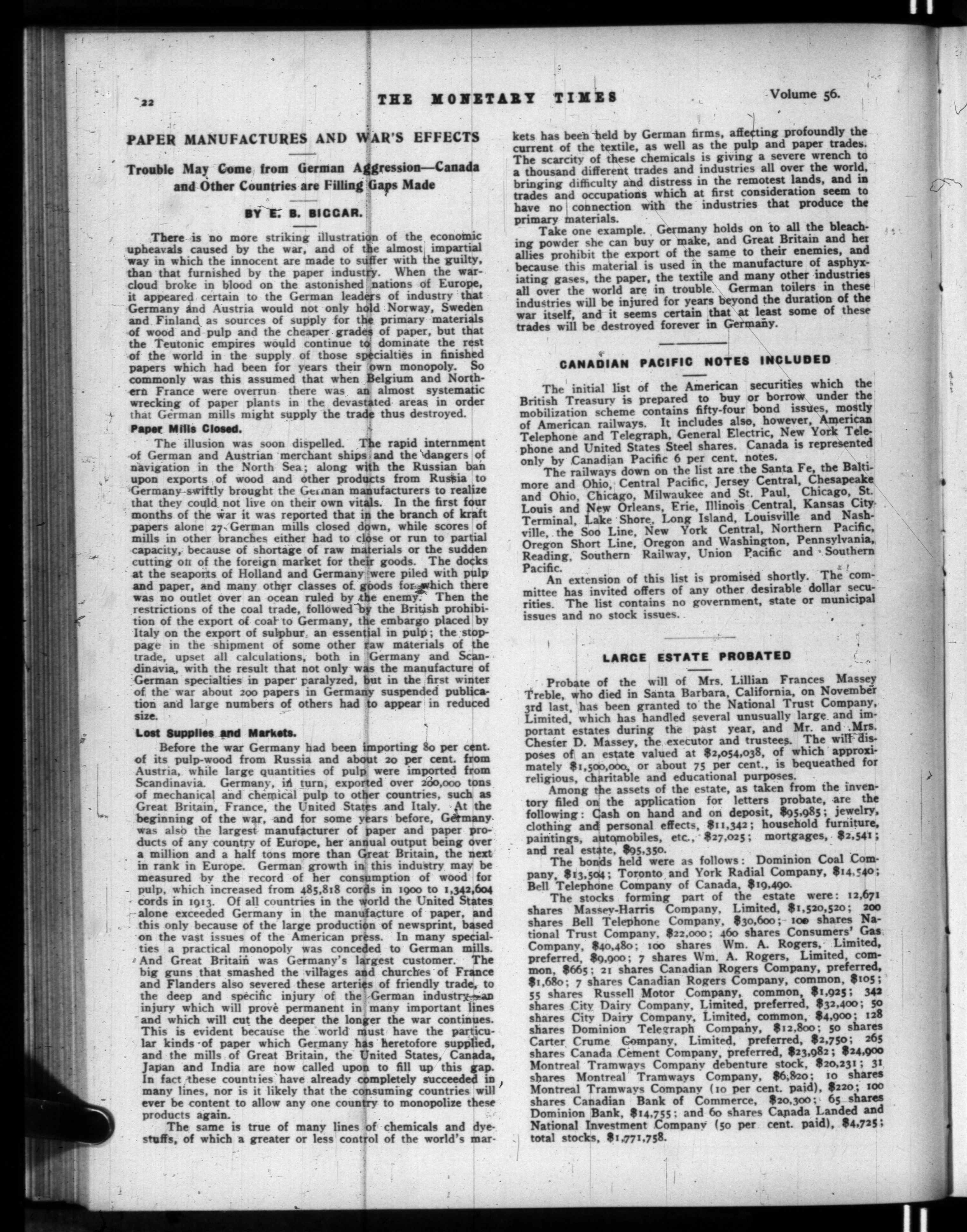 22 THE MONETARY TIMES Volume 56.

PAPER MANUFACTURES AND WAR'S EFFECTS

Trouble May Come from German Aggression—Canada and Other Countries are Filling Gaps Made

BY E. B. BIGGAR.

There is no more striking illustration of the economic upheavals caused by the war, and of the almost impartial way in which the innocent are made to suffer with the guilty, than that furnished by the paper industry. When the war-cloud broke in blood on the astonished nations of Europe, it appeared certain to the German leaders of industry that Germany and Austria would not only hold Norway, Sweden and Finland as sources of supply for the primary materials of wood and pulp and the cheaper grades of paper, but that the Teutonic empires would continue to dominate the rest of the world in the supply of those specialties in finished papers which had been for years their own monopoly. So commonly was this assumed that when Belgium and Northern France were overrun there was an almost systematic wrecking of paper plants in the devastated areas in order that German mills might supply the trade thus destroyed.

Paper Mills Closed.

The illusion was soon dispelled. The rapid internment of German and Austrian merchant ships and the dangers of navigation in the North Sea; along with the Russian ban upon exports of wood and other products from Russia to Germany swiftly brought the German manufacturers to realize that they could not live on their own vitals. In the first four months of the war it was reported that in the branch of kraft papers alone 27 German mills closed down, while scores of mills in other branches either had to close or run to partial capacity, because of shortage of raw materials or the sudden cutting off of the foreign market for their goods. The docks at the seaports of Holland and Germany were piled with pulp and paper, and many other classes of goods for which there was no outlet over an ocean ruled by the enemy. Then the restrictions of the coal trade, followed by the British prohibition of the export of coal to Germany, the embargo placed by Italy on the export of sulphur, an essential in pulp; the stoppage in the shipment of some other raw materials of the trade, upset all calculations, both in Germany and Scandinavia, with the result that not only was the manufacture of German specialties in paper paralyzed, but in the first winter of the war about 200 papers in Germany suspended publication and large numbers of others had to appear in reduced size.

Lost Supplies and Markets.

Before the war Germany had been importing 80 per cent. of its pulp-wood from Russia and about 20 per cent. from Austria, while large quantities of pulp were imported from Scandinavia. Germany, in turn, exported over 200,000 tons of mechanical and chemical pulp to other countries, such as Great Britain, France, the United States and Italy. At the beginning of the war, and for some years before, Germany was also the largest manufacturer of paper and paper products of any country of Europe, her annual output being over a million and a half tons more than Great Britain, the next in rank in Europe. German growth in this industry may be measured by the record of her consumption of wood for pulp, which increased from 485,818 cords in 1900 to 1,342,604 cords in 1913. Of all countries in the world the United States alone exceeded Germany in the manufacture of paper, and this only because of the large production of newsprint, based on the vast issues of the American press. In many specialties a practical monopoly was conceded to German mills. And Great Britain was Germany's largest customer. The big guns that smashed the villages and churches of France and Flanders also severed these arteries of friendly trade, to the deep and specific injury of the German industry—an injury which will prove permanent in many important lines and which will cut the deeper the longer the war continues. This is evident because the world must have the particular kinds of paper which Germany has heretofore supplied, and the mills of Great Britain, the United States, Canada, Japan and India are now called upon to fill up this gap. In fact these countries have already completely succeeded in many lines, nor is it likely that the consuming countries will ever be content to allow any one country to monopolize these products again.

The same is true of many lines of chemicals and dyestuffs, of which a greater or less control of the world's markets has been held by German firms, affecting profoundly the current of the textile, as well as the pulp and paper trades. The scarcity of these chemicals is giving a severe wrench to a thousand different trades and industries all over the world, bringing difficulty and distress in the remotest lands, and in trades and occupations which at first consideration seem to have no connection with the industries that produce the primary materials.

Take one example. Germany holds on to all the bleaching powder she can buy or make, and Great Britain and her allies prohibit the export of the same to their enemies, and because this material is used in the manufacture of asphyxiating gases, the paper, the textile and many other industries all over the world are in trouble. German toilers in these industries will be injured for years beyond the duration of the war itself, and it seems certain that at least some of these trades will be destroyed forever in Germany.

CANADIAN PACIFIC NOTES INCLUDED

The initial list of the American securities which the British Treasury is prepared to buy or borrow under the mobilization scheme contains fifty-four bond issues, mostly of American railways. It includes also, however, American Telephone and Telegraph, General Electric, New York Telephone and United States Steel shares. Canada is represented only by Canadian Pacific 6 per cent. notes.

The railways down on the list are the Santa Fe, the Baltimore and Ohio, Central Pacific, Jersey Central, Chesapeake and Ohio, Chicago, Milwaukee and St. Paul, Chicago, St. Louis and New Orleans, Erie, Illinois Central, Kansas City Terminal, Lake Shore, Long Island, Louisville and Nashville, the Soo Line, New York Central, Northern Pacific, Oregon Short Line, Oregon and Washington, Pennsylvania, Reading, Southern Railway, Union Pacific and Southern Pacific.

An extension of this list is promised shortly. The committee has invited offers of any other desirable dollar securities. The list contains no government, state or municipal issues and no stock issues.

LARGE ESTATE PROBATED

Probate of the will of Mrs. Lillian Frances Massey Treble, who died in Santa Barbara, California, on November 3rd last, has been granted to the National Trust Company, Limited, which has handled several unusually large and important estates during the past year, and Mr. and Mrs. Chester D. Massey, the executor and trustees. The will disposes of an estate valued at $2,054,038, of which approximately $1,500,000, or about 75 per cent., is bequeathed for religious, charitable and educational purposes.

Among the assets of the estate, as taken from the inventory filed on the application for letters probate, are the following: Cash on hand and on deposit, $95,985; jewelry, clothing and personal effects, $11,342; household furniture, paintings, automobiles, etc., $27,025; mortgages, $2,541; and real estate, $95,350.

The bonds held were as follows: Dominion Coal Company, $13,504; Toronto and York Radial Company, $14,540; Bell Telephone Company of Canada, $19,490.

The stocks forming part of the estate were: 12,671 shares Massey-Harris Company, Limited, $1,520,520; 200 shares Bell Telephone Company, $30,600; 100 shares National Trust Company, $22,000; 460 shares Consumers' Gas Company, $40,480; 100 shares Wm. A. Rogers, Limited, preferred, $9,900; 7 shares Wm. A. Rogers, Limited, common, $665; 21 shares Canadian Rogers Company, preferred, $1,680; 7 shares Canadian Rogers Company, common, $105; 55 shares Russell Motor Company, common, $1,925; 342 shares City Dairy Company, Limited, preferred, $32,400; 50 shares City Dairy Company, Limited, common, $4,900; 128 shares Dominion Telegraph Company, $12,800; 50 shares Carter Crume Company, Limited, preferred, $2,750; 265 shares Canada Cement Company, preferred, $23,982; $24,900 Montreal Tramways Company debenture stock, $20,231; 31 shares Montreal Tramways Company, $6,820; 10 shares Montreal Tramways Company (10 per cent. paid), $220; 100 shares Canadian Bank of Commerce, $20,300; 65 shares Dominion Bank, $14,755; and 60 shares Canada Landed and National Investment Company (50 per cent. paid), $4,725; total stocks, $1,771,758.